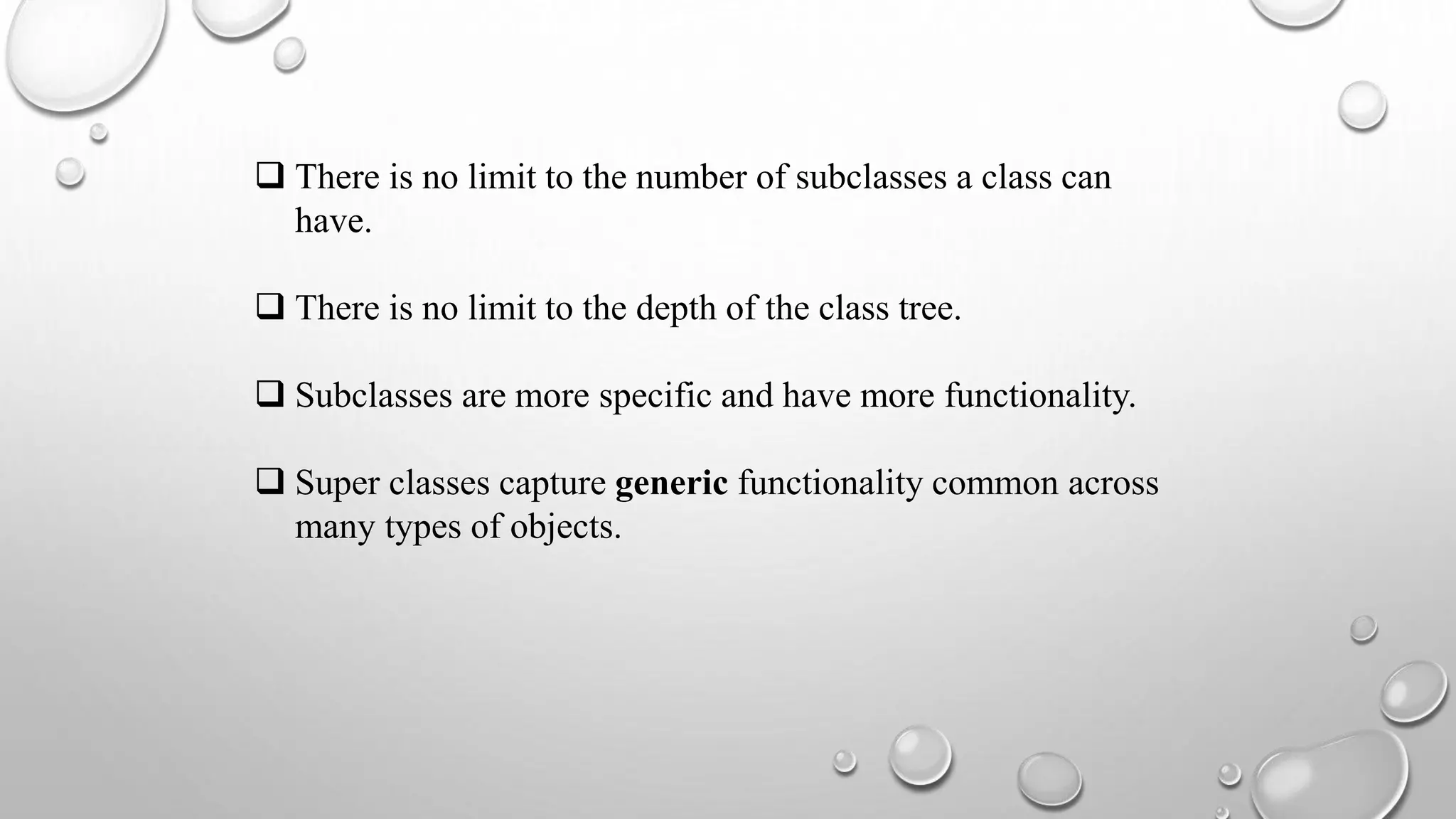 ❑ There is no limit to the number of subclasses a class can have.

❑ There is no limit to the depth of the class tree.

❑ Subclasses are more specific and have more functionality.

❑ Super classes capture **generic** functionality common across many types of objects.